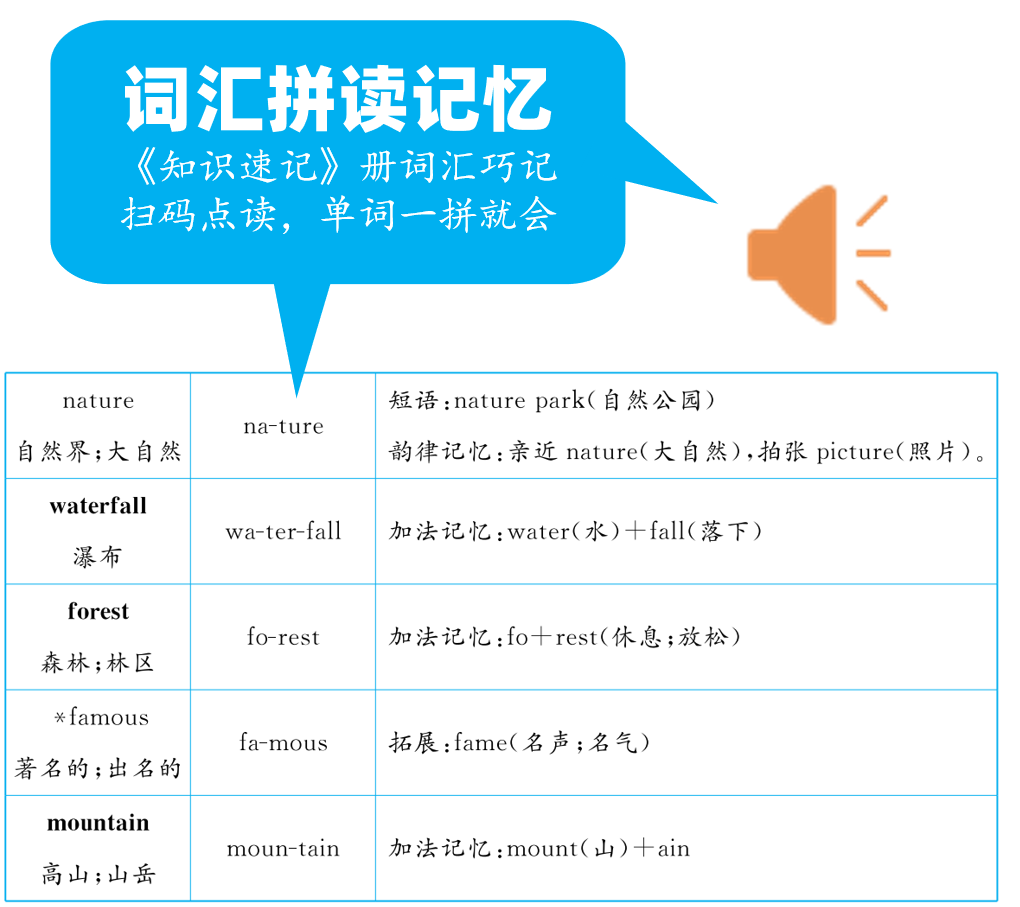 词汇拼读记忆
《知识速记》册词汇巧记
扫码点读，单词一拼就会

| nature 自然界;大自然 | na-ture | 短语:nature park(自然公园) 韵律记忆:亲近nature(大自然),拍张picture(照片)。 |
|---|---|---|
| waterfall 瀑布 | wa-ter-fall | 加法记忆:water(水)+fall(落下) |
| forest 森林;林区 | fo-rest | 加法记忆:fo+rest(休息;放松) |
| *famous 著名的;出名的 | fa-mous | 拓展:fame(名声;名气) |
| mountain 高山;山岳 | moun-tain | 加法记忆:mount(山)+ain |